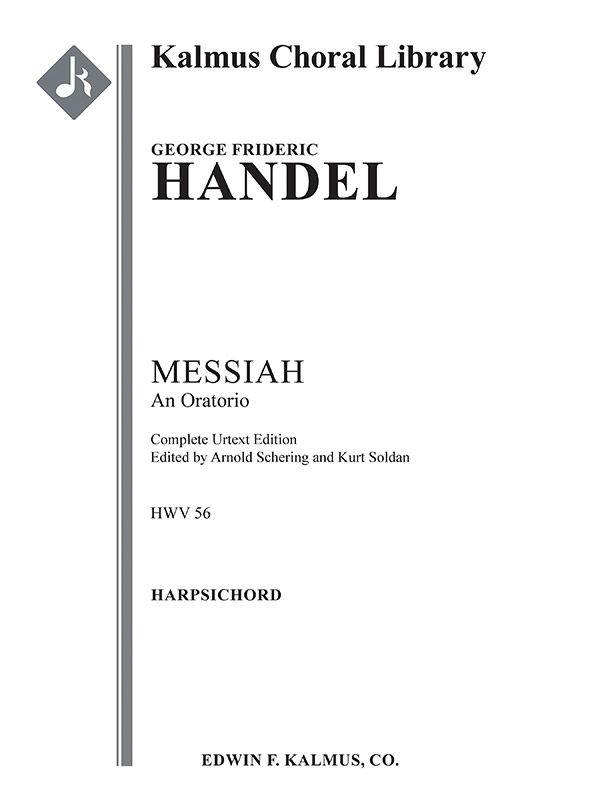 Kalmus Choral Library

GEORGE FRIDERIC
HANDEL

MESSIAH
An Oratorio

Complete Urtext Edition
Edited by Arnold Schering and Kurt Soldan

HWV 56

HARPSICHORD

EDWIN F. KALMUS, CO.